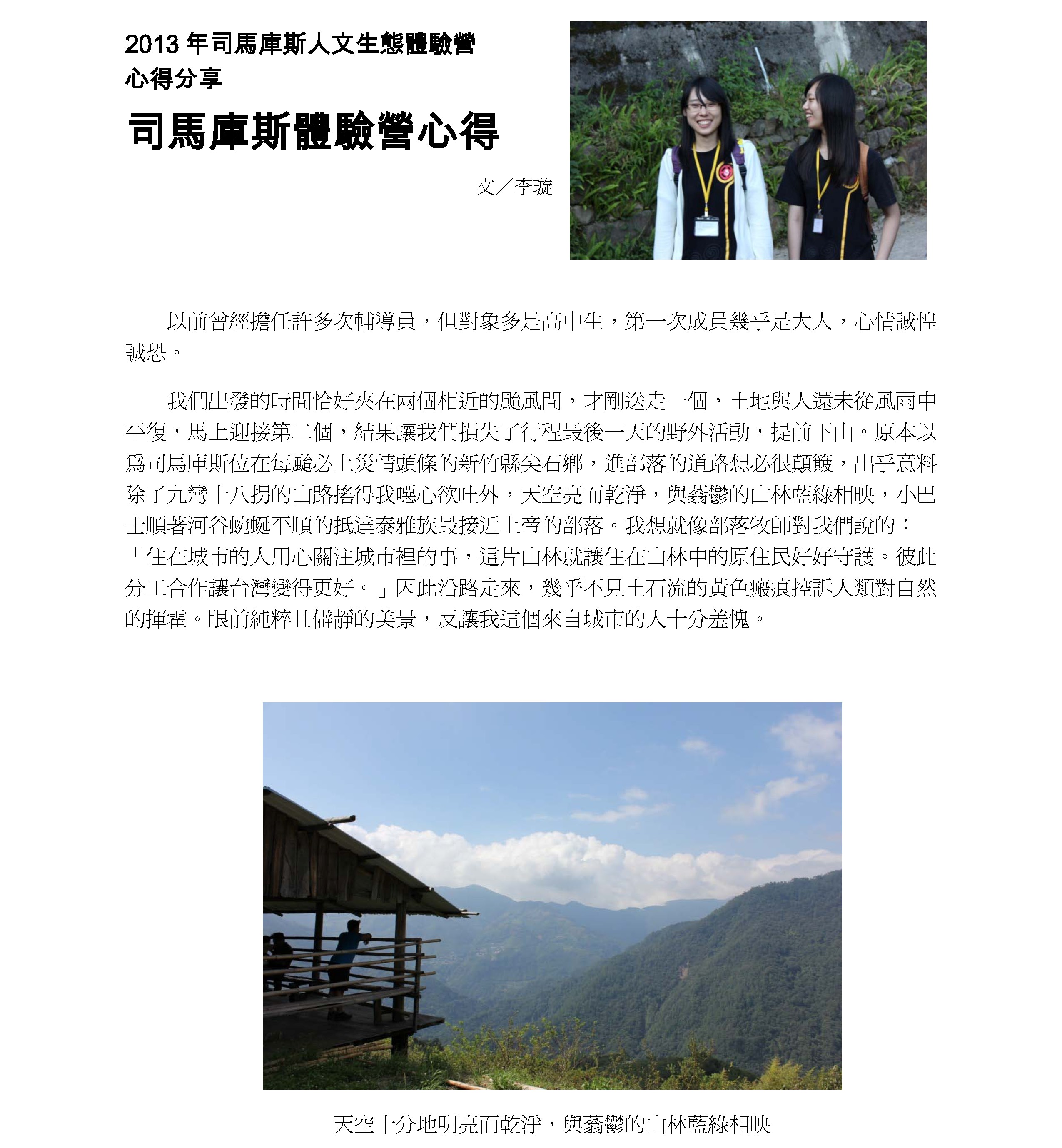 2013 年司馬庫斯人文生態體驗營
心得分享

司馬庫斯體驗營心得

文／李璇

以前曾經擔任許多次輔導員，但對象多是高中生，第一次成員幾乎是大人，心情誠惶誠恐。

我們出發的時間恰好夾在兩個相近的颱風間，才剛送走一個，土地與人還未從風雨中平復，馬上迎接第二個，結果讓我們損失了行程最後一天的野外活動，提前下山。原本以為司馬庫斯位在每颱必上災情頭條的新竹縣尖石鄉，進部落的道路想必很顛簸，出乎意料除了九彎十八拐的山路搖得我噁心欲吐外，天空亮而乾淨，與蓊鬱的山林藍綠相映，小巴士順著河谷蜿蜒平順的抵達泰雅族最接近上帝的部落。我想就像部落牧師對我們說的：「住在城市的人用心關注城市裡的事，這片山林就讓住在山林中的原住民好好守護。彼此分工合作讓台灣變得更好。」因此沿路走來，幾乎不見土石流的黃色瘢痕控訴人類對自然的揮霍。眼前純粹且僻靜的美景，反讓我這個來自城市的人十分羞愧。

天空十分地明亮而乾淨，與蓊鬱的山林藍綠相映